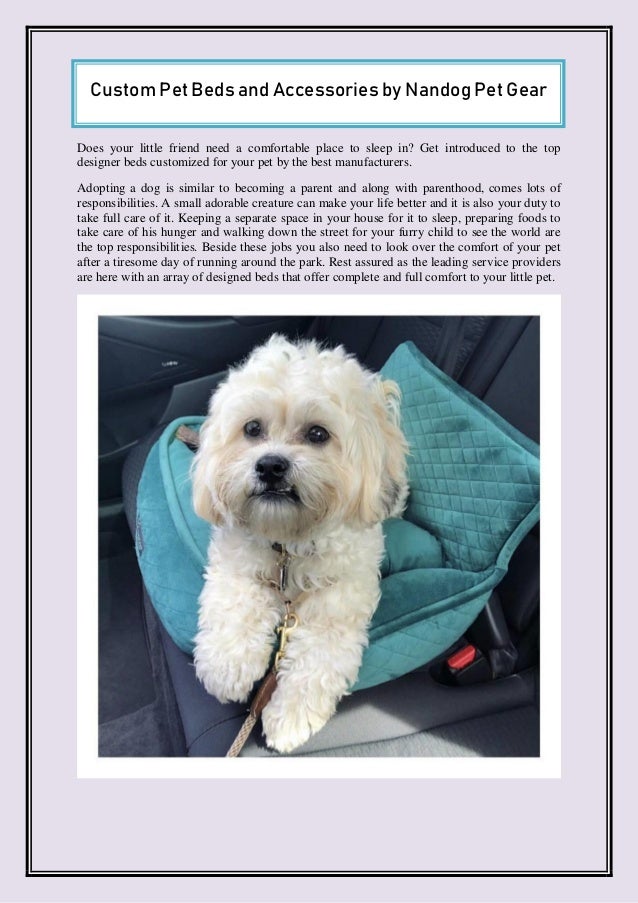 Custom Pet Beds and Accessories by Nandog Pet Gear

Does your little friend need a comfortable place to sleep in? Get introduced to the top designer beds customized for your pet by the best manufacturers.

Adopting a dog is similar to becoming a parent and along with parenthood, comes lots of responsibilities. A small adorable creature can make your life better and it is also your duty to take full care of it. Keeping a separate space in your house for it to sleep, preparing foods to take care of his hunger and walking down the street for your furry child to see the world are the top responsibilities. Beside these jobs you also need to look over the comfort of your pet after a tiresome day of running around the park. Rest assured as the leading service providers are here with an array of designed beds that offer complete and full comfort to your little pet.